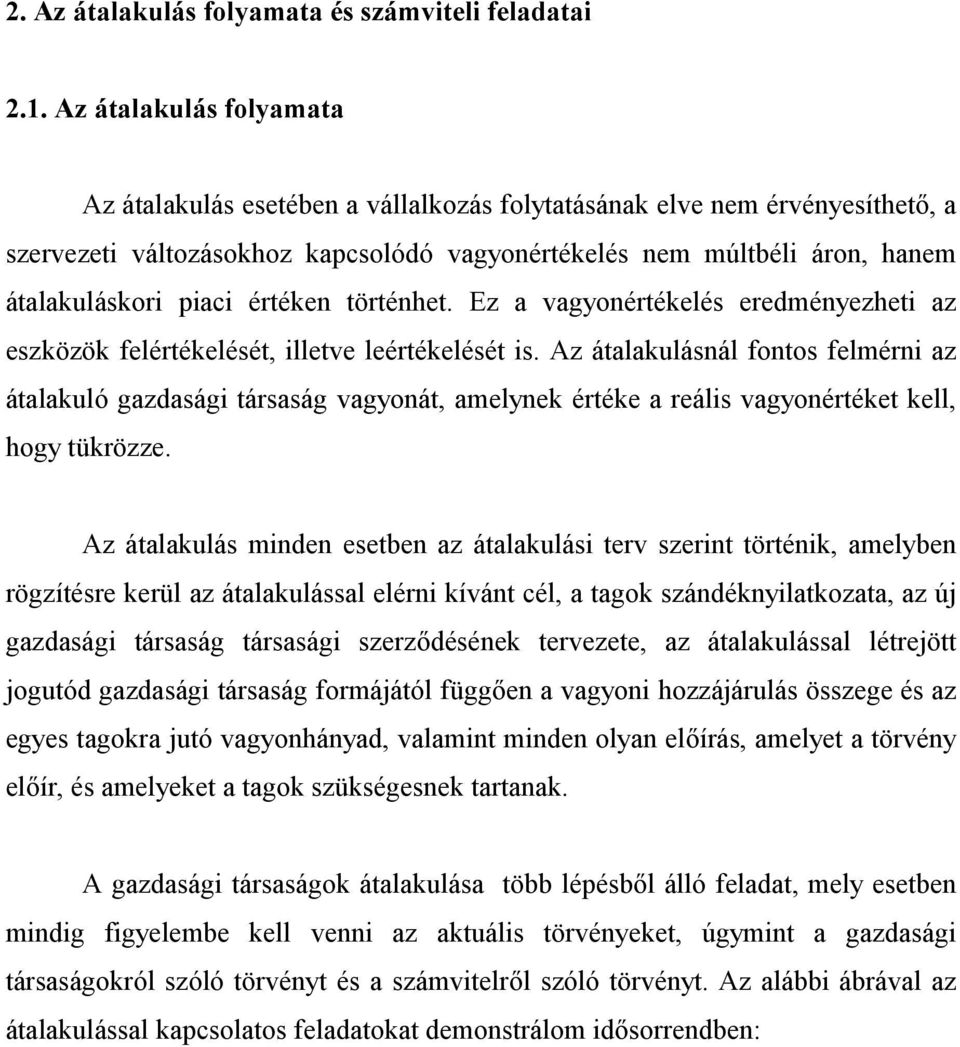 2. Az átalakulás folyamata és számviteli feladatai

2.1. Az átalakulás folyamata

Az átalakulás esetében a vállalkozás folytatásának elve nem érvényesíthető, a szervezeti változásokhoz kapcsolódó vagyonértékelés nem múltbéli áron, hanem átalakuláskori piaci értéken történhet. Ez a vagyonértékelés eredményezheti az eszközök felértékelését, illetve leértékelését is. Az átalakulásnál fontos felmérni az átalakuló gazdasági társaság vagyonát, amelynek értéke a reális vagyonértéket kell, hogy tükrözze.

Az átalakulás minden esetben az átalakulási terv szerint történik, amelyben rögzítésre kerül az átalakulással elérni kívánt cél, a tagok szándéknyilatkozata, az új gazdasági társaság társasági szerződésének tervezete, az átalakulással létrejött jogutód gazdasági társaság formájától függően a vagyoni hozzájárulás összege és az egyes tagokra jutó vagyonhányad, valamint minden olyan előírás, amelyet a törvény előír, és amelyeket a tagok szükségesnek tartanak.

A gazdasági társaságok átalakulása több lépésből álló feladat, mely esetben mindig figyelembe kell venni az aktuális törvényeket, úgymint a gazdasági társaságokról szóló törvényt és a számvitelről szóló törvényt. Az alábbi ábrával az átalakulással kapcsolatos feladatokat demonstrálom idősorrendben: